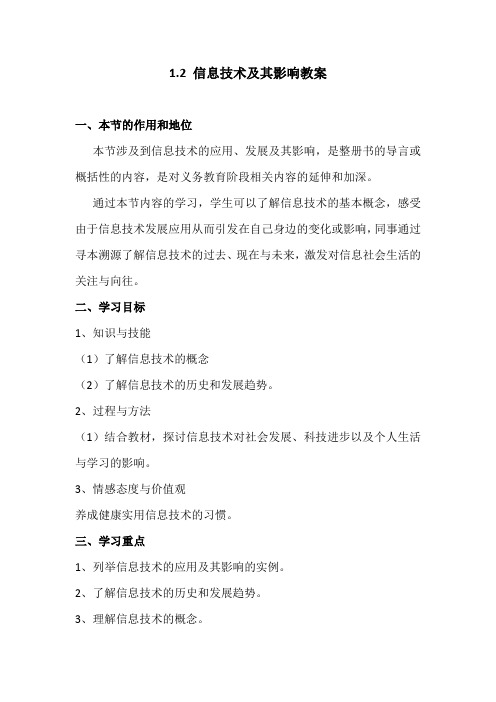 1.2 信息技术及其影响教案

一、本节的作用和地位

本节涉及到信息技术的应用、发展及其影响，是整册书的导言或概括性的内容，是对义务教育阶段相关内容的延伸和加深。

通过本节内容的学习，学生可以了解信息技术的基本概念，感受由于信息技术发展应用从而引发在自己身边的变化或影响，同事通过寻本溯源了解信息技术的过去、现在与未来，激发对信息社会生活的关注与向往。

二、学习目标

1、知识与技能

（1）了解信息技术的概念

（2）了解信息技术的历史和发展趋势。

2、过程与方法

（1）结合教材，探讨信息技术对社会发展、科技进步以及个人生活与学习的影响。

3、情感态度与价值观

养成健康实用信息技术的习惯。

三、学习重点

1、列举信息技术的应用及其影响的实例。

2、了解信息技术的历史和发展趋势。

3、理解信息技术的概念。